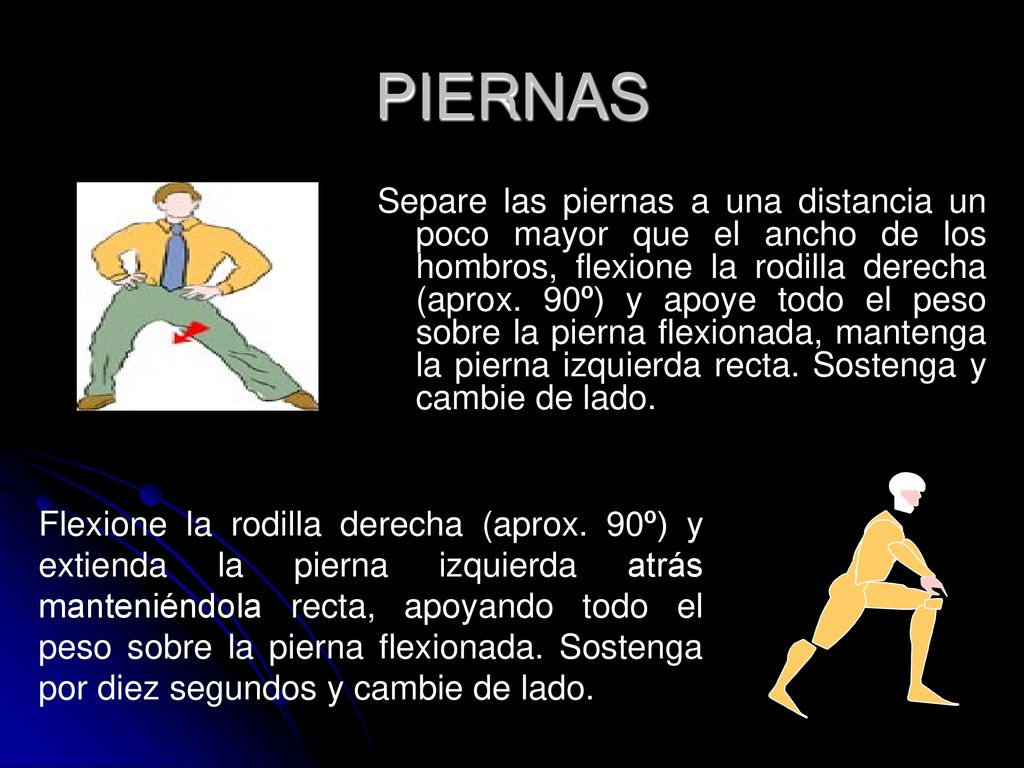 PIERNAS

Separe las piernas a una distancia un poco mayor que el ancho de los hombros, flexione la rodilla derecha (aprox. 90º) y apoye todo el peso sobre la pierna flexionada, mantenga la pierna izquierda recta. Sostenga y cambie de lado.

Flexione la rodilla derecha (aprox. 90º) y extienda la pierna izquierda atrás manteniéndola recta, apoyando todo el peso sobre la pierna flexionada. Sostenga por diez segundos y cambie de lado.